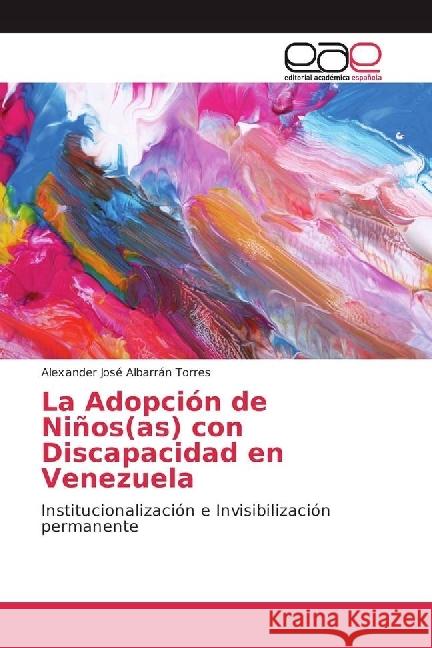 eae
editorial académica española

Alexander José Albarrán Torres

La Adopción de Niños(as) con Discapacidad en Venezuela

Institucionalización e Invisibilización permanente

Kraina Książek